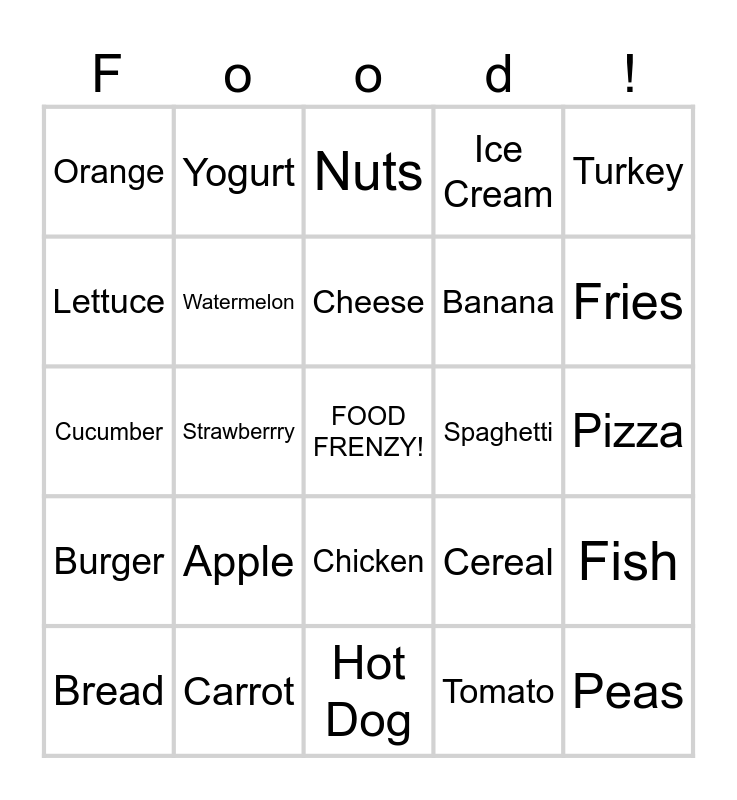 | F | o | o | d | ! |
|---|---|---|---|---|
| Orange | Yogurt | Nuts | Ice Cream | Turkey |
| Lettuce | Watermelon | Cheese | Banana | Fries |
| Cucumber | Strawberrry | FOOD FRENZY! | Spaghetti | Pizza |
| Burger | Apple | Chicken | Cereal | Fish |
| Bread | Carrot | Hot Dog | Tomato | Peas |